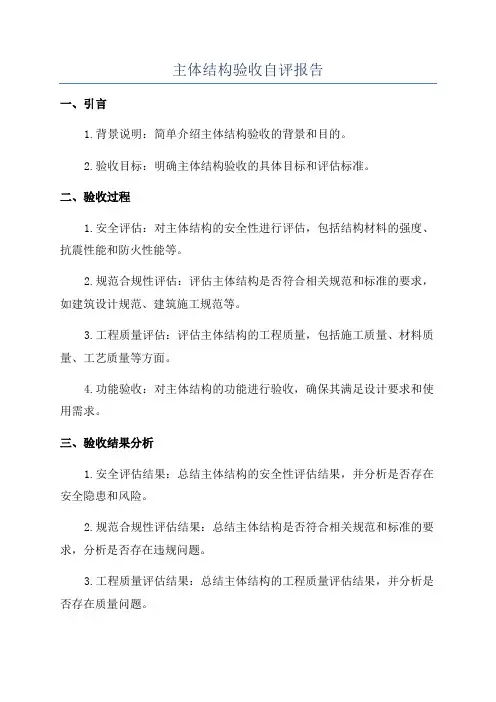 主体结构验收自评报告

一、引言

1. 背景说明：简单介绍主体结构验收的背景和目的。

2. 验收目标：明确主体结构验收的具体目标和评估标准。

二、验收过程

1. 安全评估：对主体结构的安全性进行评估，包括结构材料的强度、抗震性能和防火性能等。

2. 规范合规性评估：评估主体结构是否符合相关规范和标准的要求，如建筑设计规范、建筑施工规范等。

3. 工程质量评估：评估主体结构的工程质量，包括施工质量、材料质量、工艺质量等方面。

4. 功能验收：对主体结构的功能进行验收，确保其满足设计要求和使用需求。

三、验收结果分析

1. 安全评估结果：总结主体结构的安全性评估结果，并分析是否存在安全隐患和风险。

2. 规范合规性评估结果：总结主体结构是否符合相关规范和标准的要求，分析是否存在违规问题。

3. 工程质量评估结果：总结主体结构的工程质量评估结果，并分析是否存在质量问题。